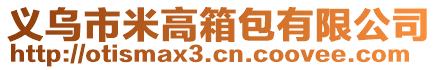 义乌市米高箱包有限公司
http://otismax3.cn.coovee.com